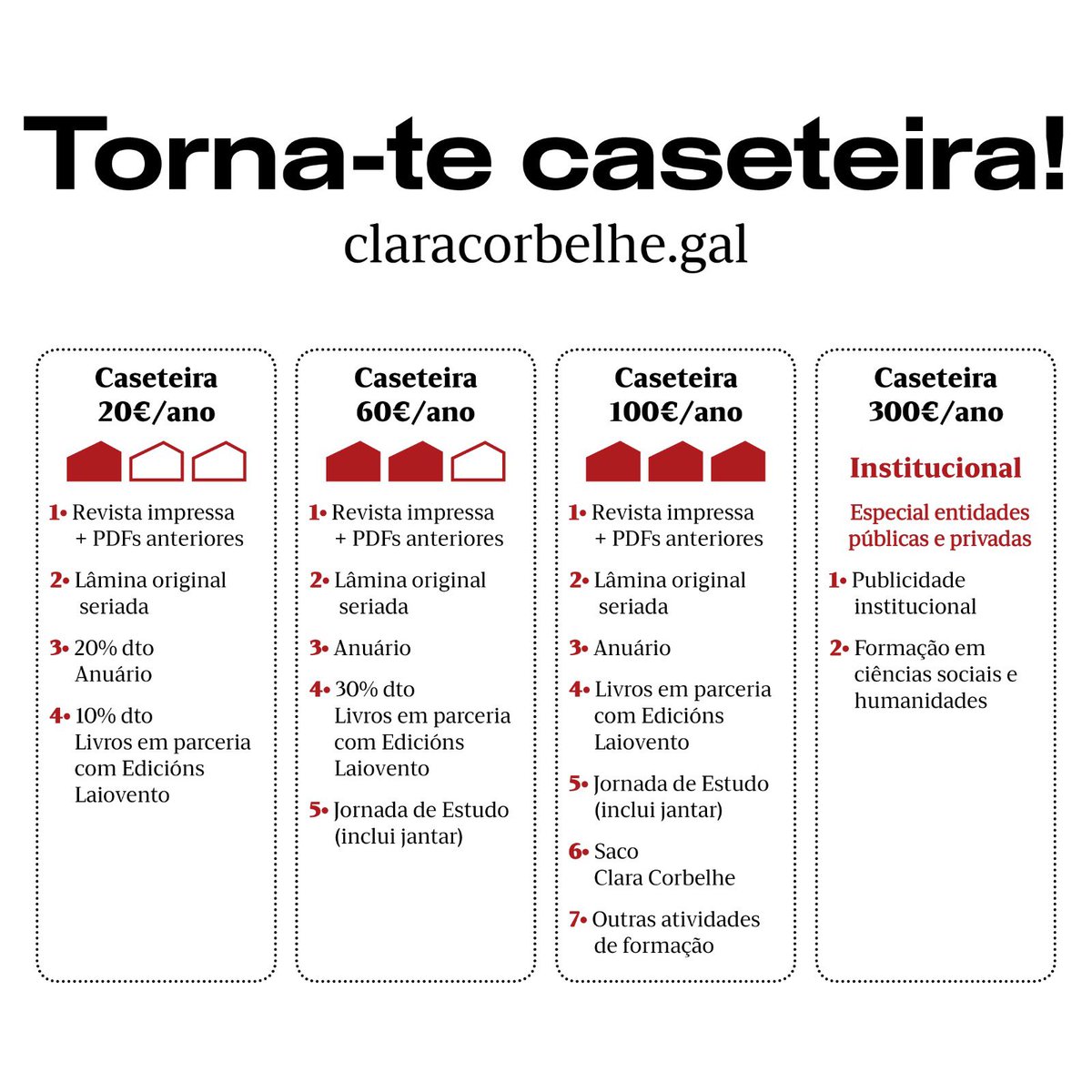 Torna-te caseteira!

claracorbelhe.gal

Caseteira
20€/ano

1• Revista impressa + PDFs anteriores

2• Lâmina original seriada

3• 20% dto Anuário

4• 10% dto Livros em parceria com Edicións Laiovento

Caseteira
60€/ano

1• Revista impressa + PDFs anteriores

2• Lâmina original seriada

3• Anuário

4• 30% dto Livros em parceria com Edicións Laiovento

5• Jornada de Estudo (inclui jantar)

Caseteira
100€/ano

1• Revista impressa + PDFs anteriores

2• Lâmina original seriada

3• Anuário

4• Livros em parceria com Edicións Laiovento

5• Jornada de Estudo (inclui jantar)

6• Saco Clara Corbelhe

7• Outras atividades de formação

Caseteira
300€/ano

Institucional

Especial entidades públicas e privadas

1• Publicidade institucional

2• Formação em ciências sociais e humanidades